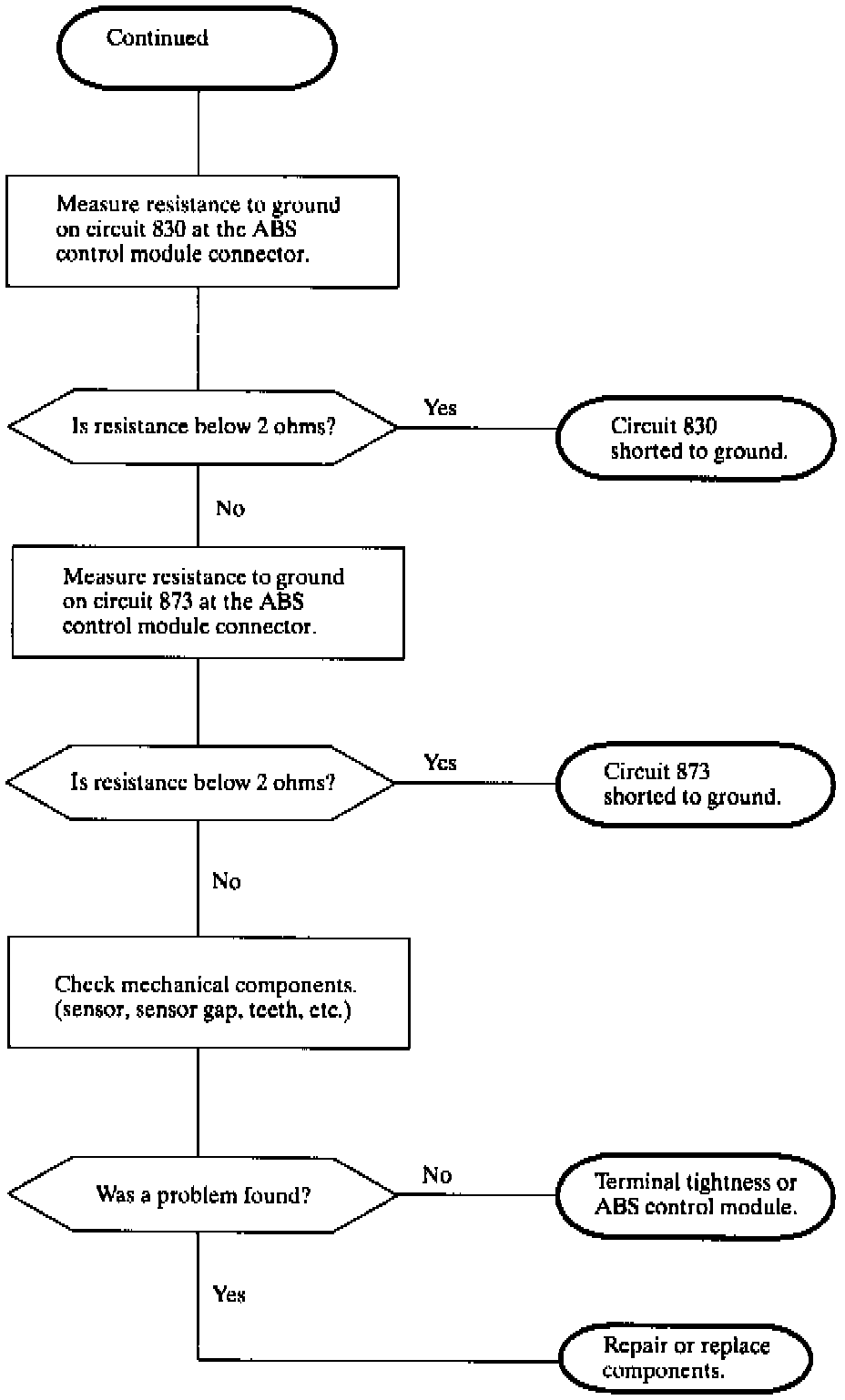 Continued

Measure resistance to ground on circuit 830 at the ABS control module connector.

Is resistance below 2 ohms?

Yes

Circuit 830 shorted to ground.

No

Measure resistance to ground on circuit 873 at the ABS control module connector.

Is resistance below 2 ohms?

Yes

Circuit 873 shorted to ground.

No

Check mechanical components. (sensor, sensor gap, teeth, etc.)

Was a problem found?

No

Terminal tightness or ABS control module.

Yes

Repair or replace components.